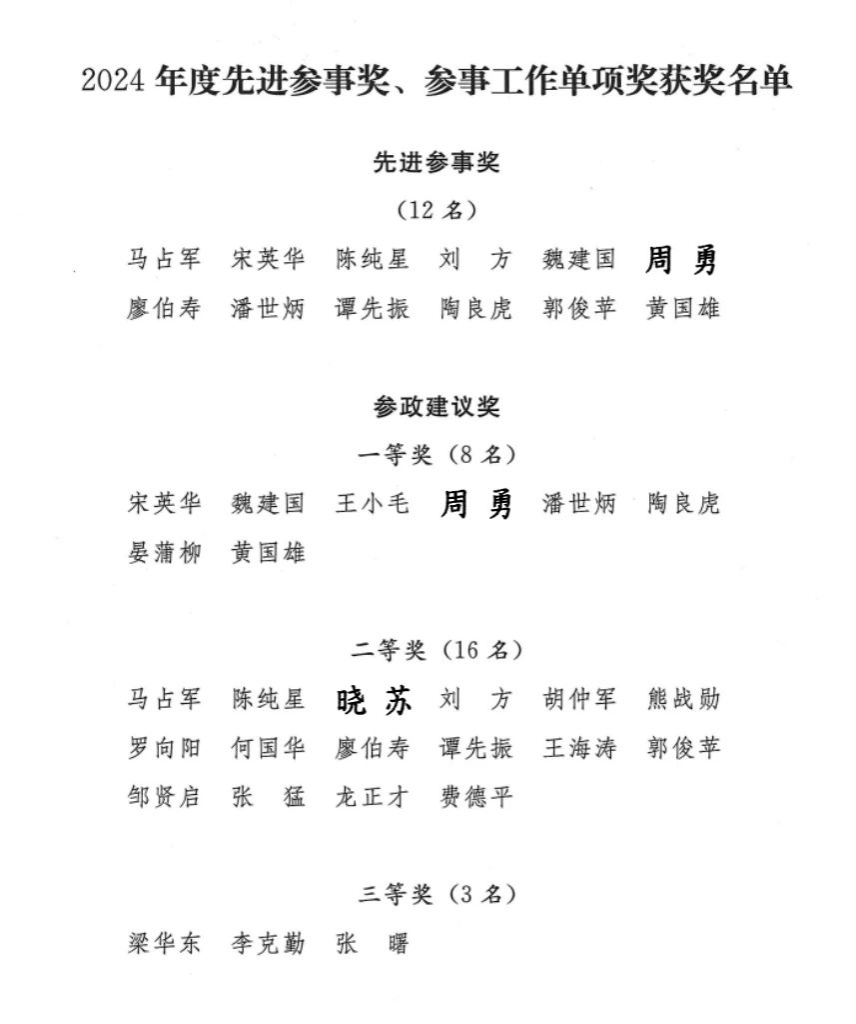 2024 年度先进参事奖、参事工作单项奖获奖名单

先进参事奖

（12 名）

马占军　宋英华　陈纯星　刘　方　魏建国　周　勇
廖伯寿　潘世炳　谭先振　陶良虎　郭俊苹　黄国雄

参政建议奖

一等奖（8 名）

宋英华　魏建国　王小毛　周　勇　潘世炳　陶良虎
晏蒲柳　黄国雄

二等奖（16 名）

马占军　陈纯星　晓　苏　刘　方　胡仲军　熊战勋
罗向阳　何国华　廖伯寿　谭先振　王海涛　郭俊苹
邹贤启　张　猛　龙正才　费德平

三等奖（3 名）

梁华东　李克勤　张　曙